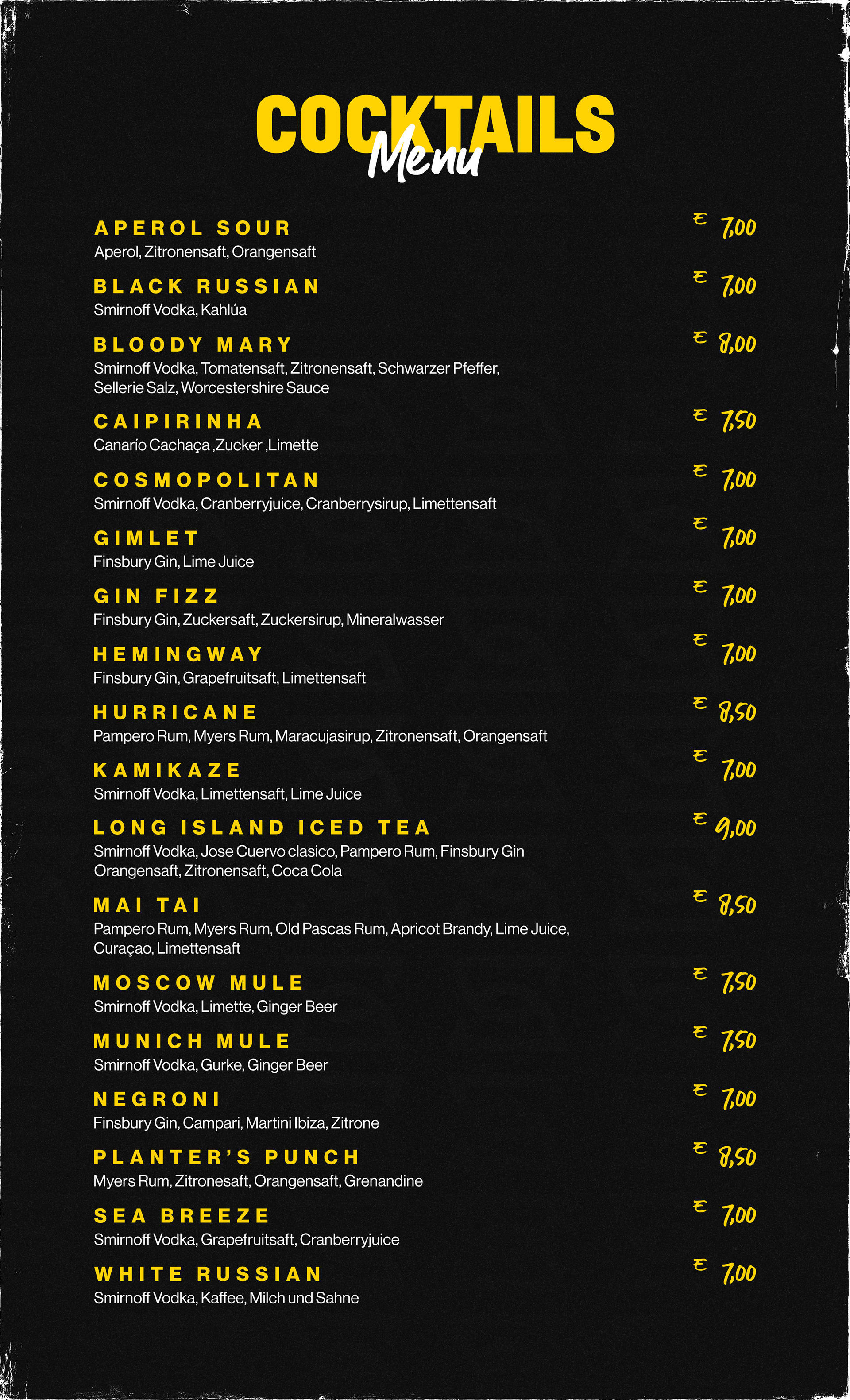 COCKTAILS
Menu

APEROL SOUR
€ 7,00
Aperol, Zitronensaft, Orangensaft

BLACK RUSSIAN
€ 7,00
Smirnoff Vodka, Kahlúa

BLOODY MARY
€ 8,00
Smirnoff Vodka, Tomatensaft, Zitronensaft, Schwarzer Pfeffer, Sellerie Salz, Worcestershire Sauce

CAIPIRINHA
€ 7,50
Canarío Cachaça ,Zucker ,Limette

COSMOPOLITAN
€ 7,00
Smirnoff Vodka, Cranberryjuice, Cranberrysirup, Limettensaft

GIMLET
€ 7,00
Finsbury Gin, Lime Juice

GIN FIZZ
€ 7,00
Finsbury Gin, Zuckersaft, Zuckersirup, Mineralwasser

HEMINGWAY
€ 7,00
Finsbury Gin, Grapefruitsaft, Limettensaft

HURRICANE
€ 8,50
Pampero Rum, Myers Rum, Maracujasirup, Zitronensaft, Orangensaft

KAMIKAZE
€ 7,00
Smirnoff Vodka, Limettensaft, Lime Juice

LONG ISLAND ICED TEA
€ 9,00
Smirnoff Vodka, Jose Cuervo clasico, Pampero Rum, Finsbury Gin Orangensaft, Zitronensaft, Coca Cola

MAI TAI
€ 8,50
Pampero Rum, Myers Rum, Old Pascas Rum, Apricot Brandy, Lime Juice, Curaçao, Limettensaft

MOSCOW MULE
€ 7,50
Smirnoff Vodka, Limette, Ginger Beer

MUNICH MULE
€ 7,50
Smirnoff Vodka, Gurke, Ginger Beer

NEGRONI
€ 7,00
Finsbury Gin, Campari, Martini Ibiza, Zitrone

PLANTER'S PUNCH
€ 8,50
Myers Rum, Zitronesaft, Orangensaft, Grenandine

SEA BREEZE
€ 7,00
Smirnoff Vodka, Grapefruitsaft, Cranberryjuice

WHITE RUSSIAN
€ 7,00
Smirnoff Vodka, Kaffee, Milch und Sahne